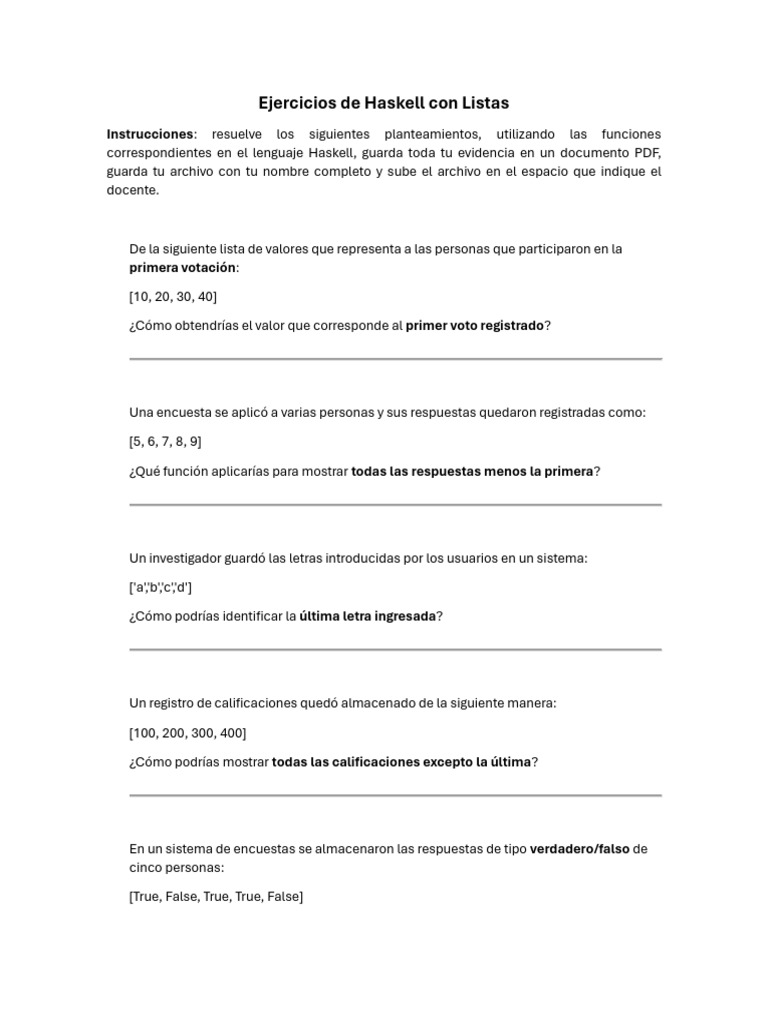 Ejercicios de Haskell con Listas

Instrucciones: resuelve los siguientes planteamientos, utilizando las funciones correspondientes en el lenguaje Haskell, guarda toda tu evidencia en un documento PDF, guarda tu archivo con tu nombre completo y sube el archivo en el espacio que indique el docente.

De la siguiente lista de valores que representa a las personas que participaron en la primera votación:

[10, 20, 30, 40]

¿Cómo obtendrías el valor que corresponde al primer voto registrado?

Una encuesta se aplicó a varias personas y sus respuestas quedaron registradas como:

[5, 6, 7, 8, 9]

¿Qué función aplicarías para mostrar todas las respuestas menos la primera?

Un investigador guardó las letras introducidas por los usuarios en un sistema:

['a','b','c','d']

¿Cómo podrías identificar la última letra ingresada?

Un registro de calificaciones quedó almacenado de la siguiente manera:

[100, 200, 300, 400]

¿Cómo podrías mostrar todas las calificaciones excepto la última?

En un sistema de encuestas se almacenaron las respuestas de tipo verdadero/falso de cinco personas:

[True, False, True, True, False]